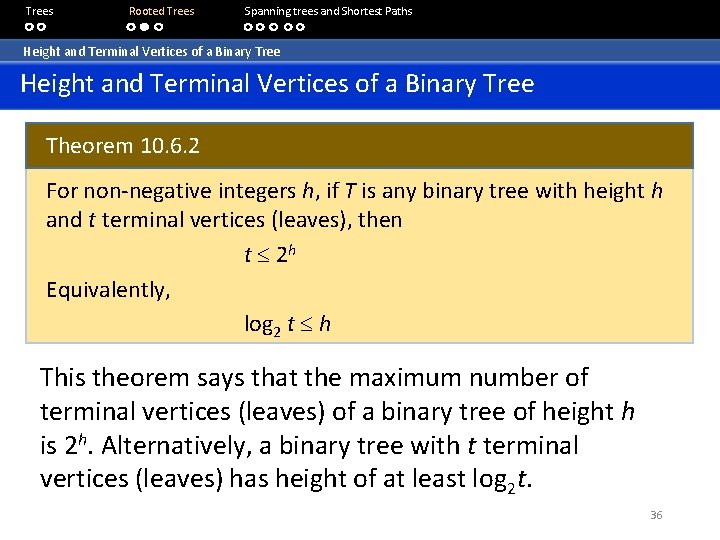 Trees Rooted Trees Spanning trees and Shortest Paths

Height and Terminal Vertices of a Binary Tree

Height and Terminal Vertices of a Binary Tree

Theorem 10.6.2

For non-negative integers h, if T is any binary tree with height h and t terminal vertices (leaves), then

$t \leq 2^h$

Equivalently,

$\log_2 t \leq h$

This theorem says that the maximum number of terminal vertices (leaves) of a binary tree of height h is $2^h$. Alternatively, a binary tree with t terminal vertices (leaves) has height of at least $\log_2 t$.

36